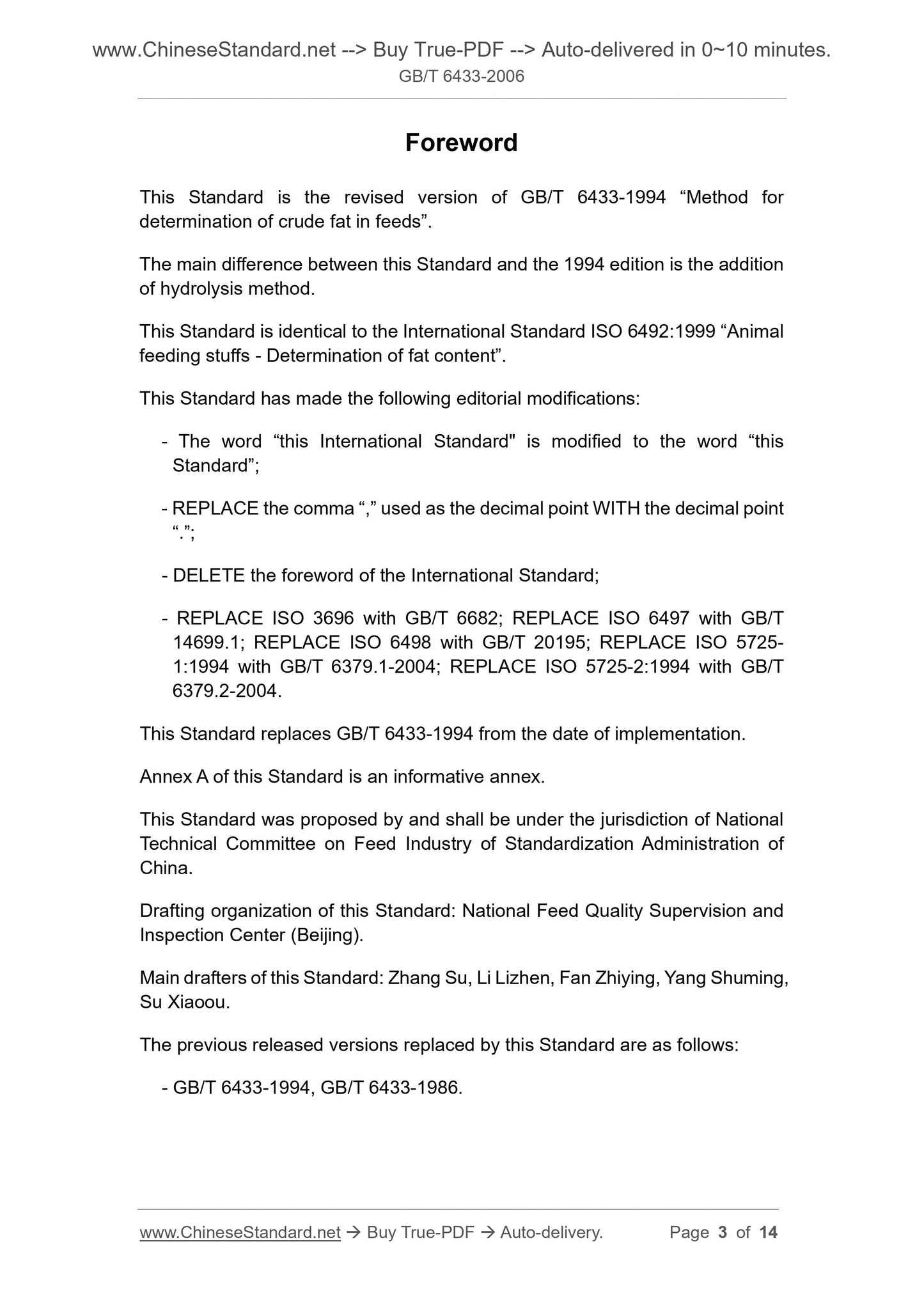 www.ChineseStandard.net --> Buy True-PDF --> Auto-delivered in 0~10 minutes.
GB/T 6433-2006

Foreword

This Standard is the revised version of GB/T 6433-1994 “Method for determination of crude fat in feeds”.

The main difference between this Standard and the 1994 edition is the addition of hydrolysis method.

This Standard is identical to the International Standard ISO 6492:1999 “Animal feeding stuffs - Determination of fat content”.

This Standard has made the following editorial modifications:

- The word “this International Standard" is modified to the word “this Standard”;

- REPLACE the comma “,” used as the decimal point WITH the decimal point “.”;

- DELETE the foreword of the International Standard;

- REPLACE ISO 3696 with GB/T 6682; REPLACE ISO 6497 with GB/T 14699.1; REPLACE ISO 6498 with GB/T 20195; REPLACE ISO 5725-1:1994 with GB/T 6379.1-2004; REPLACE ISO 5725-2:1994 with GB/T 6379.2-2004.

This Standard replaces GB/T 6433-1994 from the date of implementation.

Annex A of this Standard is an informative annex.

This Standard was proposed by and shall be under the jurisdiction of National Technical Committee on Feed Industry of Standardization Administration of China.

Drafting organization of this Standard: National Feed Quality Supervision and Inspection Center (Beijing).

Main drafters of this Standard: Zhang Su, Li Lizhen, Fan Zhiying, Yang Shuming, Su Xiaoou.

The previous released versions replaced by this Standard are as follows:

- GB/T 6433-1994, GB/T 6433-1986.

www.ChineseStandard.net → Buy True-PDF → Auto-delivery. Page 3 of 14